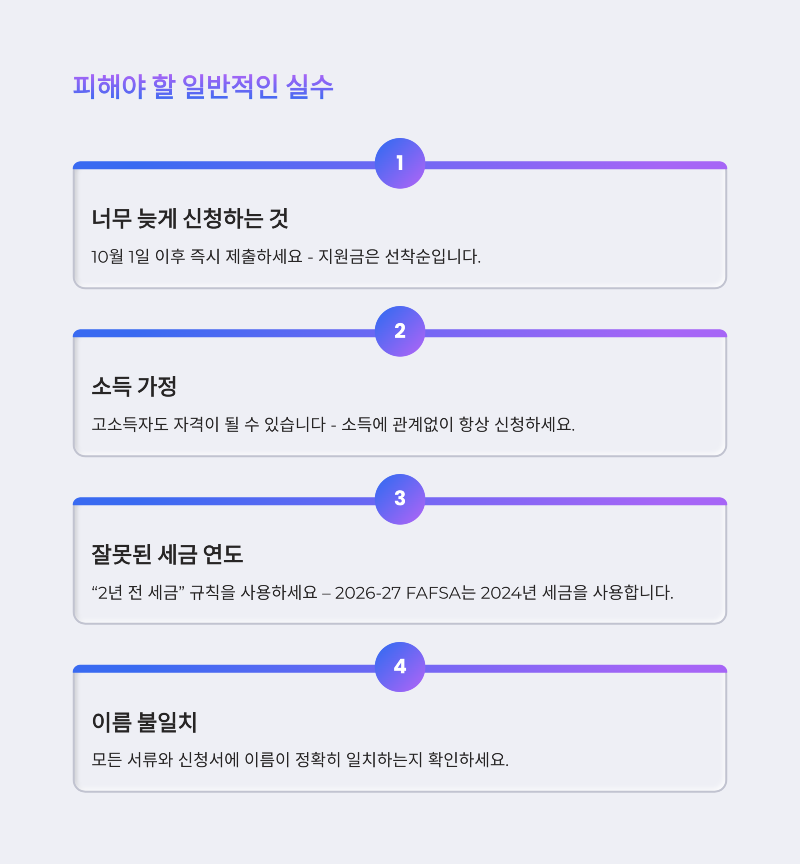 피해야 할 일반적인 실수

1

너무 늦게 신청하는 것

10월 1일 이후 즉시 제출하세요 - 지원금은 선착순입니다.

2

소득 가정

고소득자도 자격이 될 수 있습니다 - 소득에 관계없이 항상 신청하세요.

3

잘못된 세금 연도

"2년 전 세금" 규칙을 사용하세요 – 2026-27 FAFSA는 2024년 세금을 사용합니다.

4

이름 불일치

모든 서류와 신청서에 이름이 정확히 일치하는지 확인하세요.